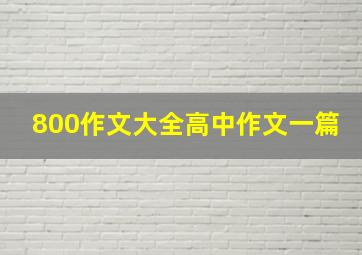 800作文大全高中作文一篇